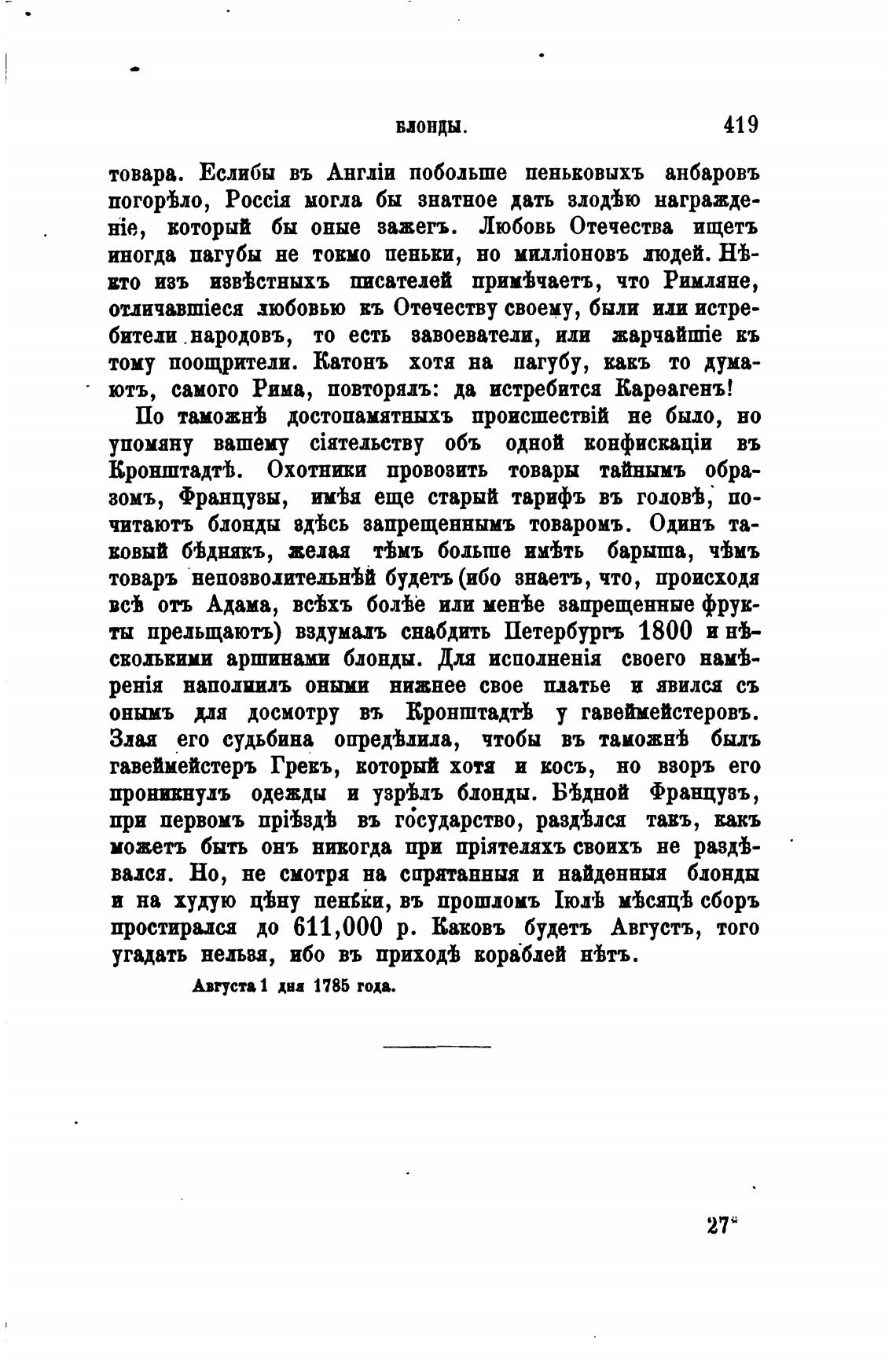 БЛОНДЫ. 419

товара. Еслибы въ Англіи побольше пеньковыхъ анбаровъ погорѣло, Россія могла бы знатное дать злодѣю награжденіе, который бы оные зажегъ. Любовь Отечества ищетъ иногда пагубы не токмо пеньки, но милліоновъ людей. Нѣкто изъ извѣстныхъ писателей примѣчаетъ, что Римляне, отличавшіеся любовью къ Отечеству своему, были или истребители народовъ, то есть завоеватели, или жарчайшіе къ тому поощрители. Катонъ хотя на пагубу, какъ то думаютъ, самого Рима, повторялъ: да истребится Карѳагенъ!

По таможнѣ достопамятныхъ происшествій не было, но упомяну вашему сіятельству объ одной конфискаціи въ Кронштадтѣ. Охотники провозить товары тайнымъ образомъ, Французы, имѣя еще старый тарифъ въ головѣ, почитаютъ блонды здѣсь запрещеннымъ товаромъ. Одинъ таковый бѣднякъ, желая тѣмъ больше имѣть барыша, чѣмъ товаръ непозволительнѣй будетъ (ибо знаетъ, что, происходя всѣ отъ Адама, всѣхъ болѣе или менѣе запрещенные фрукты прельщаютъ) вздумалъ снабдить Петербургъ 1800 и нѣсколькими аршинами блонды. Для исполненія своего намѣренія наполнилъ оными нижнее свое платье и явился съ онымъ для досмотру въ Кронштадтѣ у гавеймейстеровъ. Злая его судьбина опредѣлила, чтобы въ таможнѣ былъ гавеймейстеръ Грекъ, который хотя и косъ, но взоръ его проникнулъ одежды и узрѣлъ блонды. Бѣдной Французъ, при первомъ пріѣздѣ въ государство, раздѣлся такъ, какъ можетъ быть онъ никогда при пріятеляхъ своихъ не раздѣвался. Но, не смотря на спрятанныя и найденныя блонды и на худую цѣну пеньки, въ прошломъ Іюлѣ мѣсяцѣ сборъ простирался до 611,000 р. Каковъ будетъ Августъ, того угадать нельзя, ибо въ приходѣ кораблей нѣтъ.

Августа 1 дня 1785 года.

27*